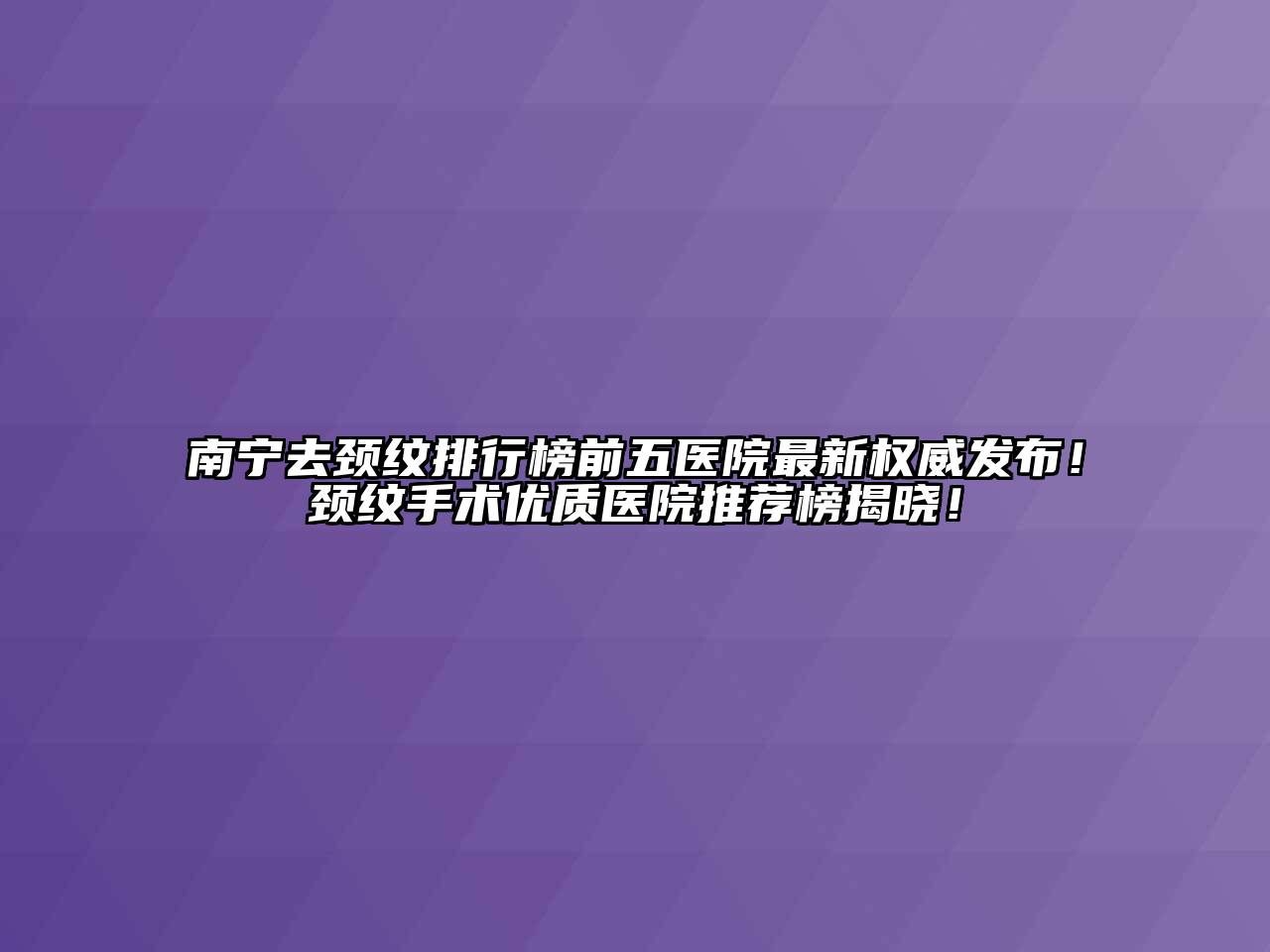 南宁去颈纹排行榜前五医院最新权威发布！颈纹手术优质医院推荐榜揭晓！